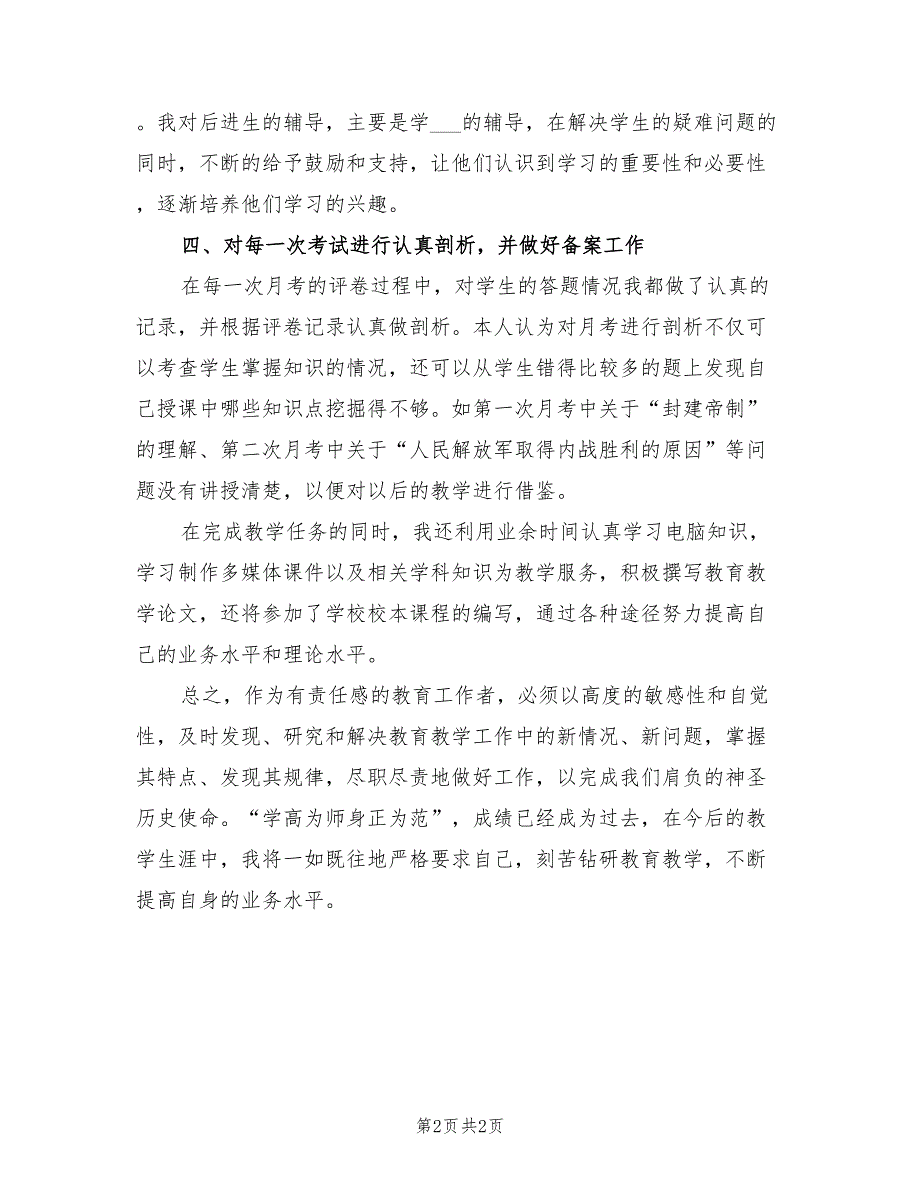 。我对后进生的辅导，主要是学___的辅导，在解决学生的疑难问题的同时，不断的给予鼓励和支持，让他们认识到学习的重要性和必要性，逐渐培养他们学习的兴趣。

四、对每一次考试进行认真剖析，并做好备案工作

在每一次月考的评卷过程中，对学生的答题情况我都做了认真的记录，并根据评卷记录认真做剖析。本人认为对月考进行剖析不仅可以考查学生掌握知识的情况，还可以从学生错得比较多的题上发现自己授课中哪些知识点挖掘得不够。如第一次月考中关于“封建帝制”的理解、第二次月考中关于“人民解放军取得内战胜利的原因”等问题没有讲授清楚，以便对以后的教学进行借鉴。

在完成教学任务的同时，我还利用业余时间认真学习电脑知识，学习制作多媒体课件以及相关学科知识为教学服务，积极撰写教育教学论文，还将参加了学校校本课程的编写，通过各种途径努力提高自己的业务水平和理论水平。

总之，作为有责任感的教育工作者，必须以高度的敏感性和自觉性，及时发现、研究和解决教育教学工作中的新情况、新问题，掌握其特点、发现其规律，尽职尽责地做好工作，以完成我们肩负的神圣历史使命。“学高为师身正为范”，成绩已经成为过去，在今后的教学生涯中，我将一如既往地严格要求自己，刻苦钻研教育教学，不断提高自身的业务水平。

第2页 共2页